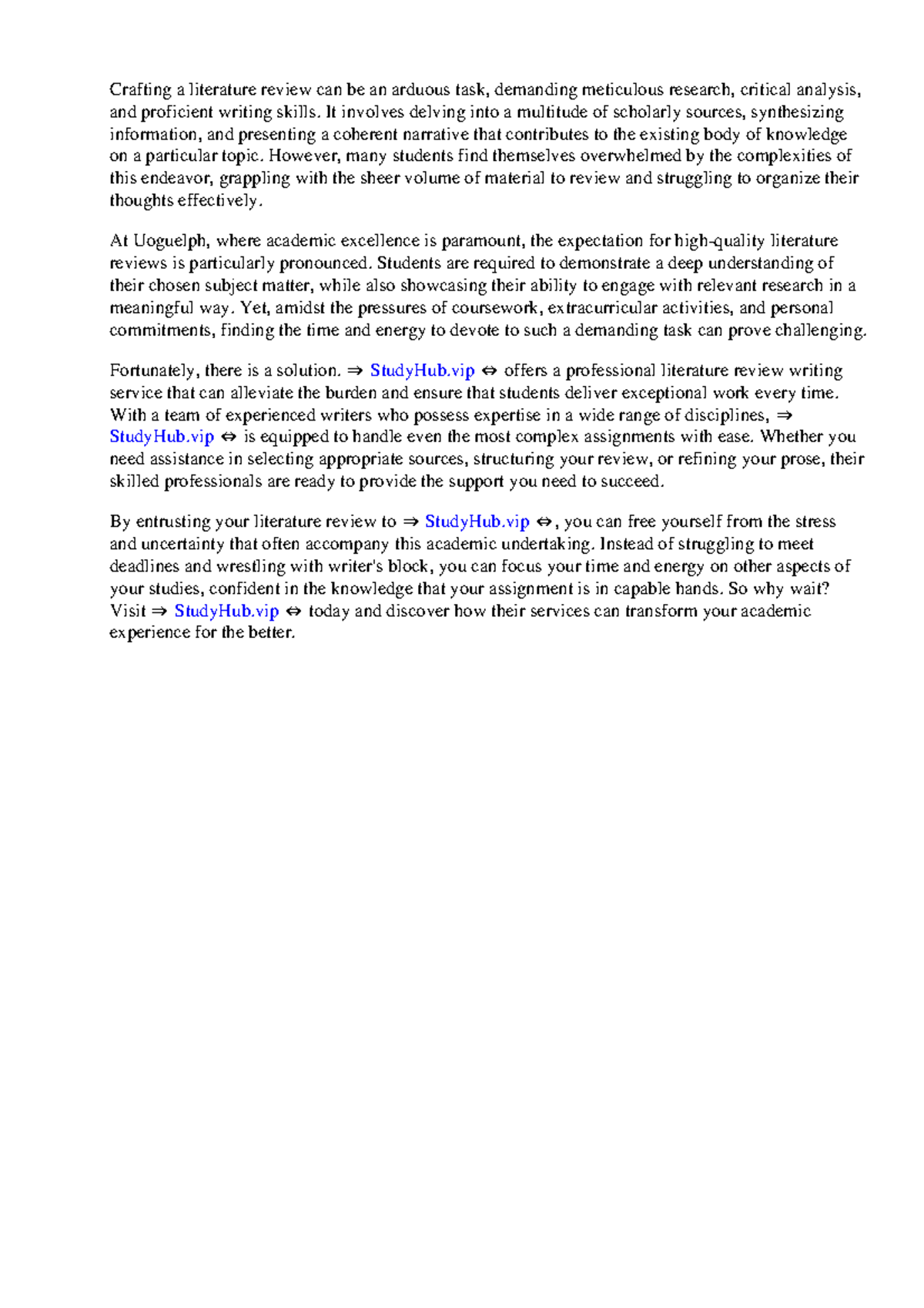 Crafting a literature review can be an arduous task, demanding meticulous research, critical analysis, and proficient writing skills. It involves delving into a multitude of scholarly sources, synthesizing information, and presenting a coherent narrative that contributes to the existing body of knowledge on a particular topic. However, many students find themselves overwhelmed by the complexities of this endeavor, grappling with the sheer volume of material to review and struggling to organize their thoughts effectively.

At Uoguelph, where academic excellence is paramount, the expectation for high-quality literature reviews is particularly pronounced. Students are required to demonstrate a deep understanding of their chosen subject matter, while also showcasing their ability to engage with relevant research in a meaningful way. Yet, amidst the pressures of coursework, extracurricular activities, and personal commitments, finding the time and energy to devote to such a demanding task can prove challenging.

Fortunately, there is a solution. ⇒ StudyHub.vip ⇔ offers a professional literature review writing service that can alleviate the burden and ensure that students deliver exceptional work every time. With a team of experienced writers who possess expertise in a wide range of disciplines, ⇒ StudyHub.vip ⇔ is equipped to handle even the most complex assignments with ease. Whether you need assistance in selecting appropriate sources, structuring your review, or refining your prose, their skilled professionals are ready to provide the support you need to succeed.

By entrusting your literature review to ⇒ StudyHub.vip ⇔, you can free yourself from the stress and uncertainty that often accompany this academic undertaking. Instead of struggling to meet deadlines and wrestling with writer's block, you can focus your time and energy on other aspects of your studies, confident in the knowledge that your assignment is in capable hands. So why wait? Visit ⇒ StudyHub.vip ⇔ today and discover how their services can transform your academic experience for the better.